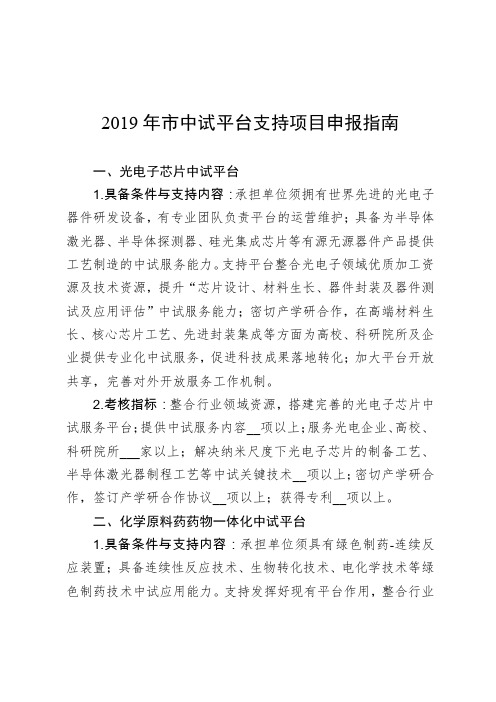 2019 年市中试平台支持项目申报指南

一、光电子芯片中试平台

1.具备条件与支持内容：承担单位须拥有世界先进的光电子器件研发设备，有专业团队负责平台的运营维护；具备为半导体激光器、半导体探测器、硅光集成芯片等有源无源器件产品提供工艺制造的中试服务能力。支持平台整合光电子领域优质加工资源及技术资源，提升“芯片设计、材料生长、器件封装及器件测试及应用评估”中试服务能力；密切产学研合作，在高端材料生长、核心芯片工艺、先进封装集成等方面为高校、科研院所及企业提供专业化中试服务，促进科技成果落地转化；加大平台开放共享，完善对外开放服务工作机制。

2.考核指标：整合行业领域资源，搭建完善的光电子芯片中试服务平台；提供中试服务内容__项以上；服务光电企业、高校、科研院所___家以上；解决纳米尺度下光电子芯片的制备工艺、半导体激光器制程工艺等中试关键技术__项以上；密切产学研合作，签订产学研合作协议__项以上；获得专利__项以上。

二、化学原料药药物一体化中试平台

1.具备条件与支持内容：承担单位须具有绿色制药-连续反应装置；具备连续性反应技术、生物转化技术、电化学技术等绿色制药技术中试应用能力。支持发挥好现有平台作用，整合行业